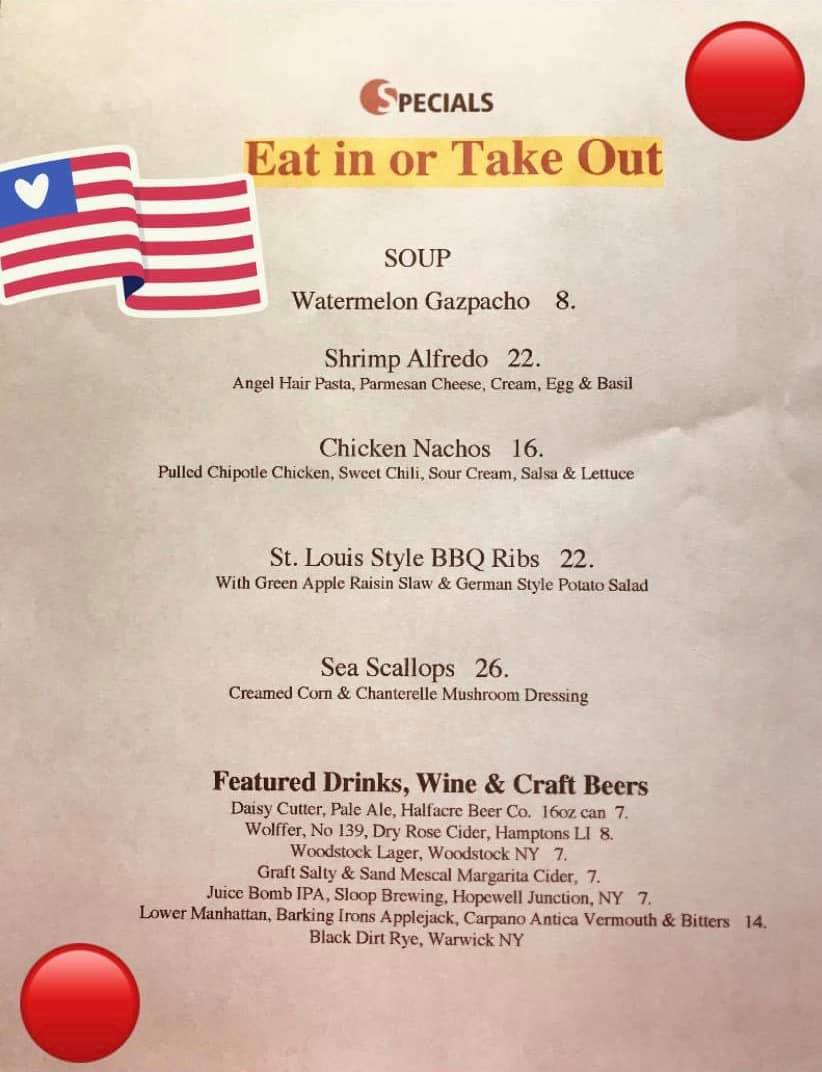 SPECIALS

Eat in or Take Out

SOUP

Watermelon Gazpacho 8.

Shrimp Alfredo 22.
Angel Hair Pasta, Parmesan Cheese, Cream, Egg & Basil

Chicken Nachos 16.
Pulled Chipotle Chicken, Sweet Chili, Sour Cream, Salsa & Lettuce

St. Louis Style BBQ Ribs 22.
With Green Apple Raisin Slaw & German Style Potato Salad

Sea Scallops 26.
Creamed Corn & Chanterelle Mushroom Dressing

Featured Drinks, Wine & Craft Beers
Daisy Cutter, Pale Ale, Halfacre Beer Co. 16oz can 7.
Wolffer, No 139, Dry Rose Cider, Hamptons LI 8.
Woodstock Lager, Woodstock NY 7.
Graft Salty & Sand Mescal Margarita Cider, 7.
Juice Bomb IPA, Sloop Brewing, Hopewell Junction, NY 7.
Lower Manhattan, Barking Irons Applejack, Carpano Antica Vermouth & Bitters 14.
Black Dirt Rye, Warwick NY